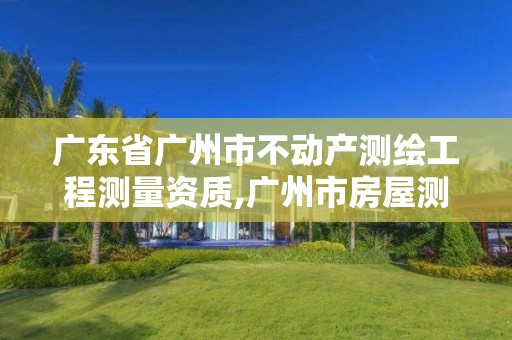 广东省广州市不动产测绘工程测量资质,广州市房屋测